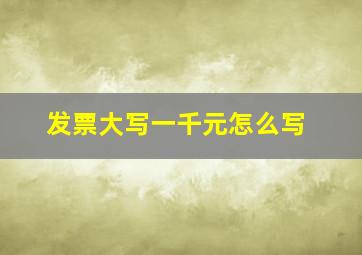 发票大写一千元怎么写